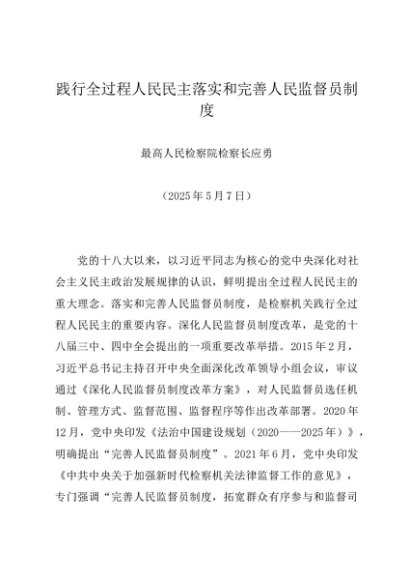 践行全过程人民民主落实和完善人民监督员制度

最高人民检察院检察长应勇

（2025年5月7日）

党的十八大以来，以习近平同志为核心的党中央深化对社会主义民主政治发展规律的认识，鲜明提出全过程人民民主的重大理念。落实和完善人民监督员制度，是检察机关践行全过程人民民主的重要内容。深化人民监督员制度改革，是党的十八届三中、四中全会提出的一项重要改革举措。2015年2月，习近平总书记主持召开中央全面深化改革领导小组会议，审议通过《深化人民监督员制度改革方案》，对人民监督员选任机制、管理方式、监督范围、监督程序等作出改革部署。2020年12月，党中央印发《法治中国建设规划（2020——2025年）》，明确提出“完善人民监督员制度”。2021年6月，党中央印发《中共中央关于加强新时代检察机关法律监督工作的意见》，专门强调“完善人民监督员制度，拓宽群众有序参与和监督司